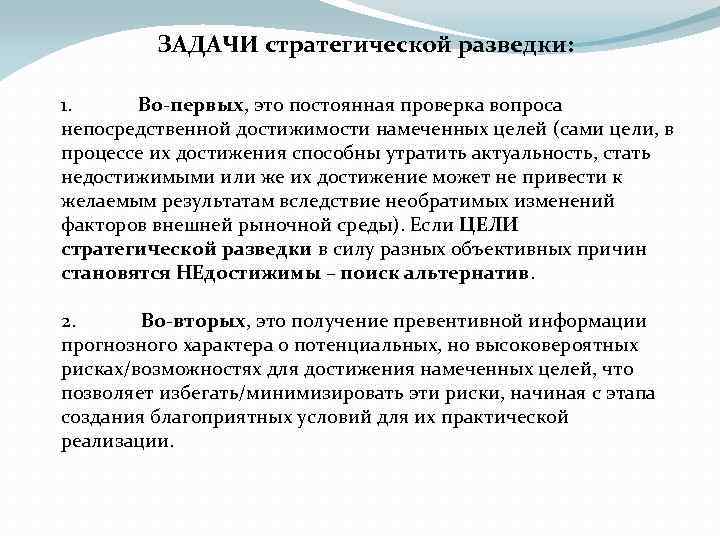 ЗАДАЧИ стратегической разведки:

1. Во-первых, это постоянная проверка вопроса непосредственной достижимости намеченных целей (сами цели, в процессе их достижения способны утратить актуальность, стать недостижимыми или же их достижение может не привести к желаемым результатам вследствие необратимых изменений факторов внешней рыночной среды). Если ЦЕЛИ стратегической разведки в силу разных объективных причин становятся НЕдостижимы – поиск альтернатив.

2. Во-вторых, это получение превентивной информации прогнозного характера о потенциальных, но высоковероятных рисках/возможностях для достижения намеченных целей, что позволяет избегать/минимизировать эти риски, начиная с этапа создания благоприятных условий для их практической реализации.